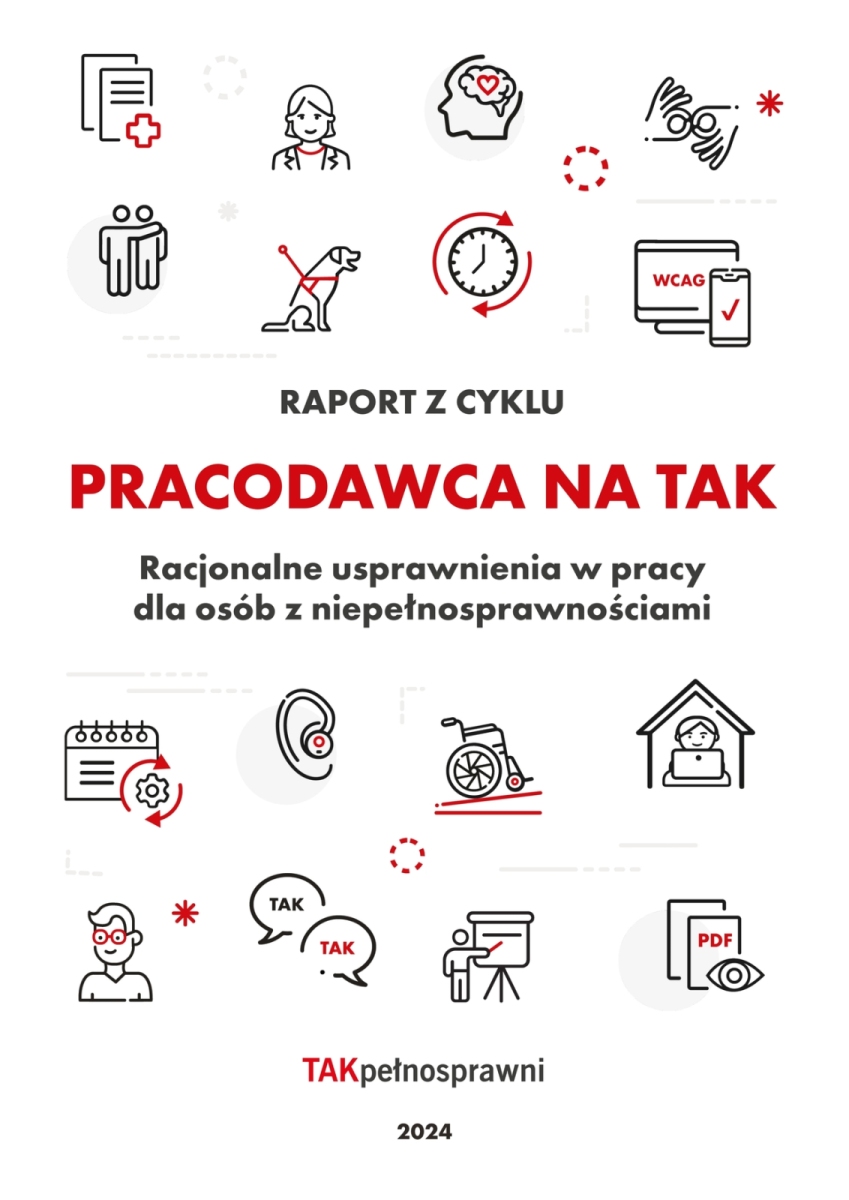 WCAG

RAPORT Z CYKLU

PRACODAWCA NA TAK

Racjonalne usprawnienia w pracy dla osób z niepełnosprawnościami

TAK

TAK

PDF

TAKpełnosprawni

2024